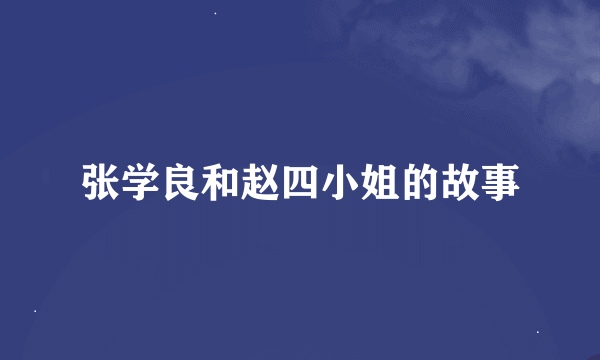 张学良和赵四小姐的故事